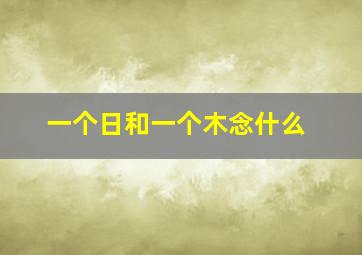 一个日和一个木念什么